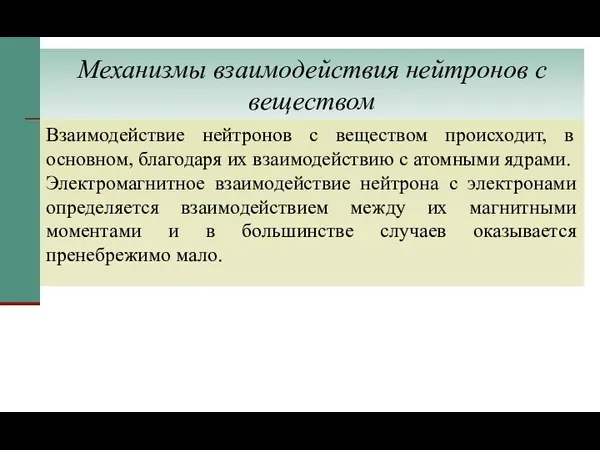 Механизмы взаимодействия нейтронов с веществом

Взаимодействие нейтронов с веществом происходит, в основном, благодаря их взаимодействию с атомными ядрами. Электромагнитное взаимодействие нейтрона с электронами определяется взаимодействием между их магнитными моментами и в большинстве случаев оказывается пренебрежимо мало.